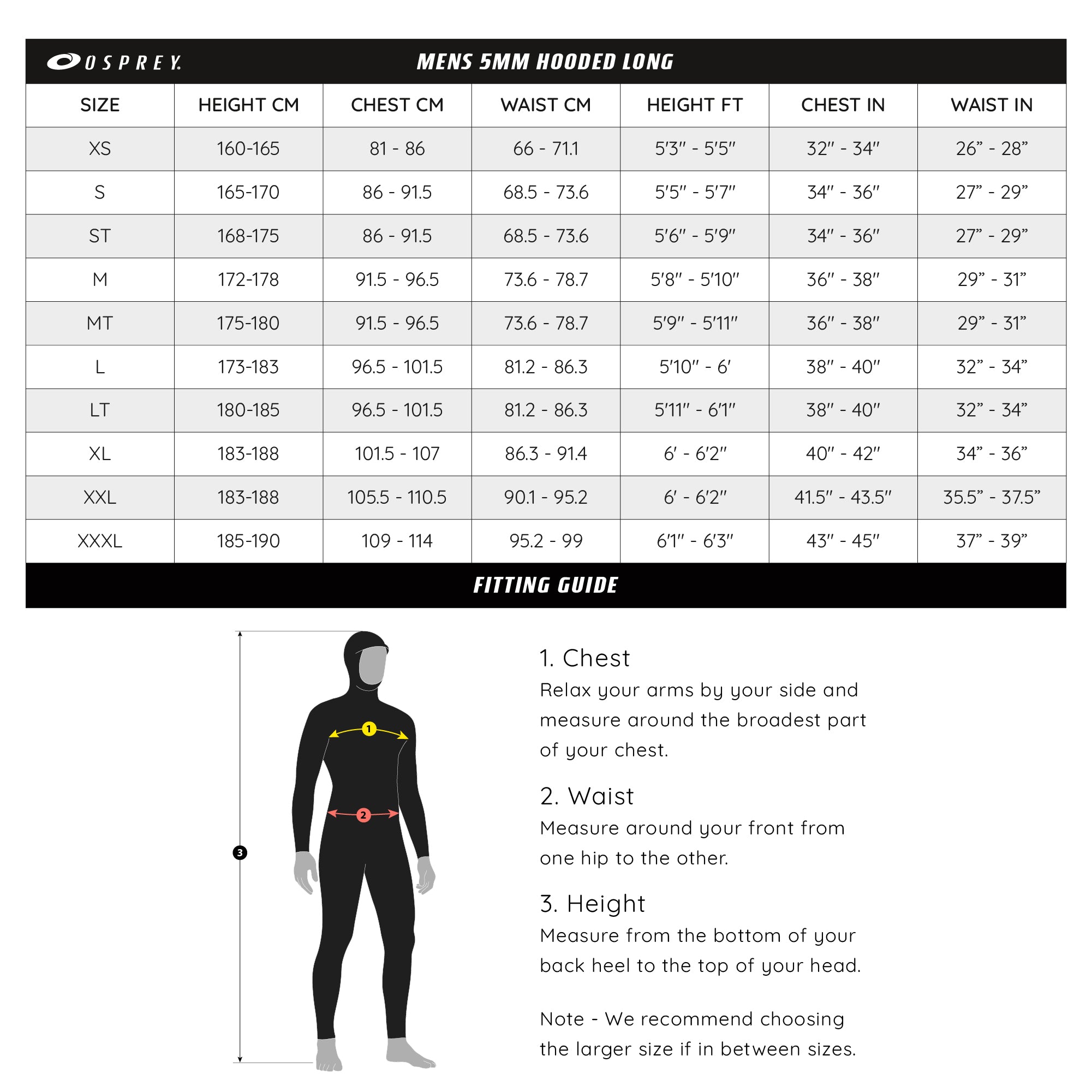 OSPREY

MENS 5MM HOODED LONG

| SIZE | HEIGHT CM | CHEST CM | WAIST CM | HEIGHT FT | CHEST IN | WAIST IN |
|---|---|---|---|---|---|---|
| XS | 160-165 | 81 - 86 | 66 - 71.1 | 5'3" - 5'5" | 32" - 34" | 26" - 28" |
| S | 165-170 | 86 - 91.5 | 68.5 - 73.6 | 5'5" - 5'7" | 34" - 36" | 27" - 29" |
| ST | 168-175 | 86 - 91.5 | 68.5 - 73.6 | 5'6" - 5'9" | 34" - 36" | 27" - 29" |
| M | 172-178 | 91.5 - 96.5 | 73.6 - 78.7 | 5'8" - 5'10" | 36" - 38" | 29" - 31" |
| MT | 175-180 | 91.5 - 96.5 | 73.6 - 78.7 | 5'9" - 5'11" | 36" - 38" | 29" - 31" |
| L | 173-183 | 96.5 - 101.5 | 81.2 - 86.3 | 5'10" - 6' | 38" - 40" | 32" - 34" |
| LT | 180-185 | 96.5 - 101.5 | 81.2 - 86.3 | 5'11" - 6'1" | 38" - 40" | 32" - 34" |
| XL | 183-188 | 101.5 - 107 | 86.3 - 91.4 | 6' - 6'2" | 40" - 42" | 34" - 36" |
| XXL | 183-188 | 105.5 - 110.5 | 90.1 - 95.2 | 6' - 6'2" | 41.5" - 43.5" | 35.5" - 37.5" |
| XXXL | 185-190 | 109 - 114 | 95.2 - 99 | 6'1" - 6'3" | 43" - 45" | 37" - 39" |

FITTING GUIDE

1
2
3

1. Chest
Relax your arms by your side and measure around the broadest part of your chest.

2. Waist
Measure around your front from one hip to the other.

3. Height
Measure from the bottom of your back heel to the top of your head.

Note - We recommend choosing the larger size if in between sizes.